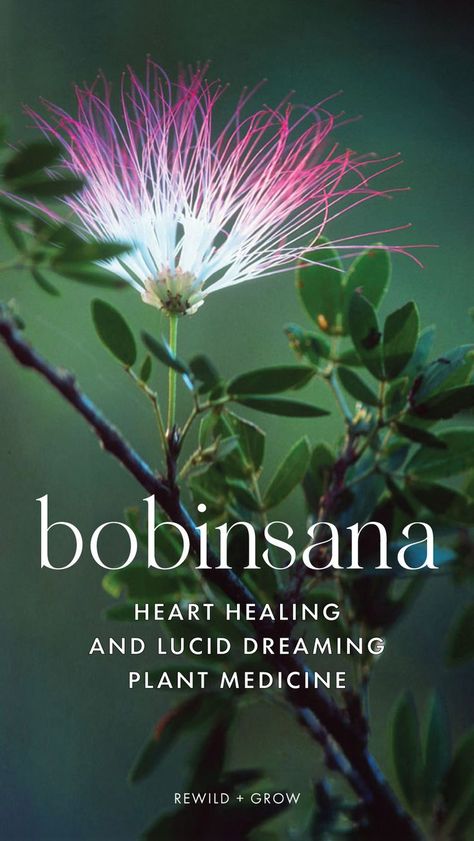 bobinsana

HEART HEALING
AND LUCID DREAMING
PLANT MEDICINE

REWILD + GROW